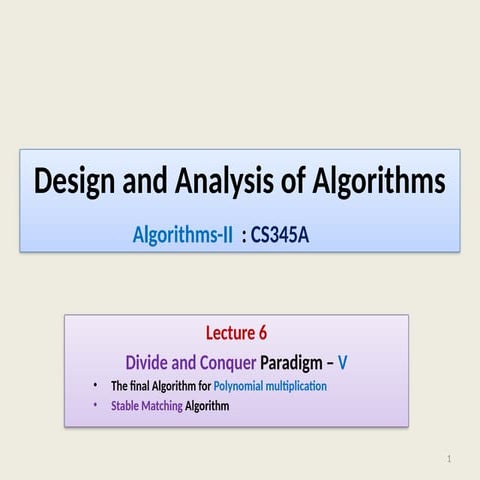 Design and Analysis of Algorithms

Algorithms-II : CS345A

Lecture 6

Divide and Conquer Paradigm – V

• The final Algorithm for Polynomial multiplication
• Stable Matching Algorithm

1